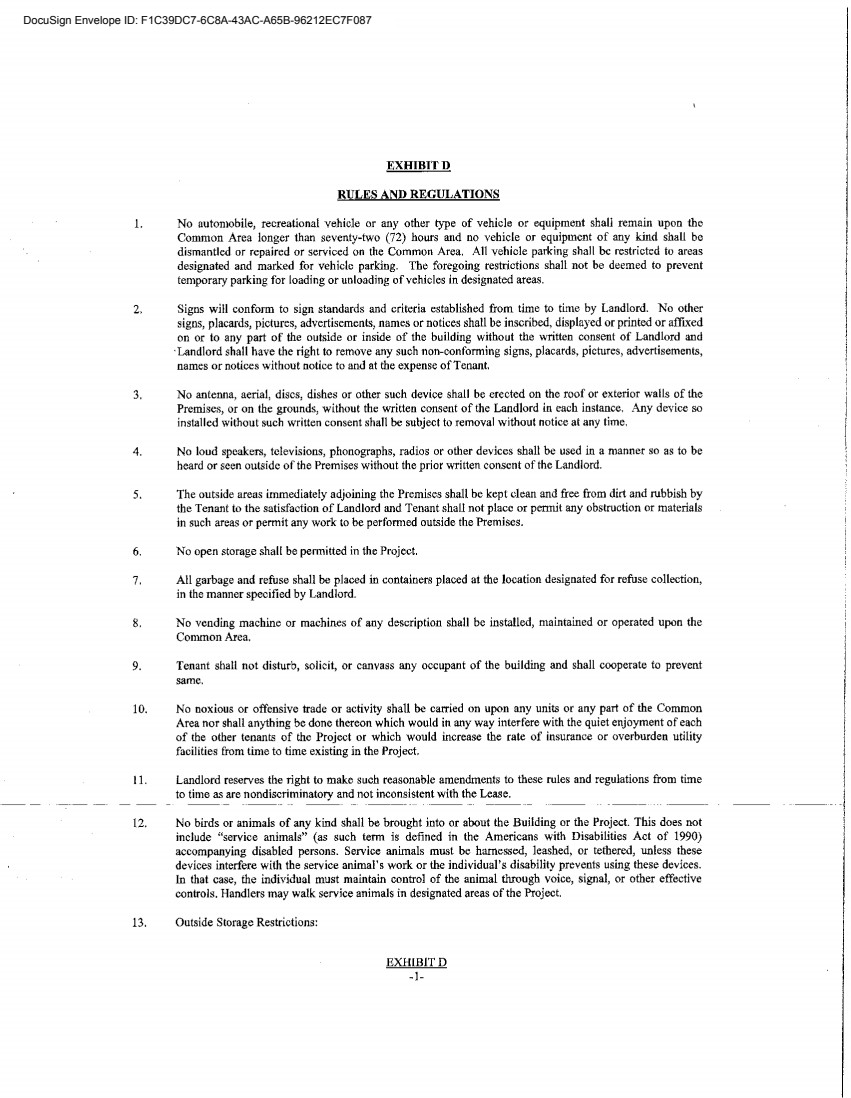 DocuSign Envelope ID: F1C39DC7-6C8A-43AC-A65B-96212EC7F087

EXHIBIT D

RULES AND REGULATIONS

1. No automobile, recreational vehicle or any other type of vehicle or equipment shall remain upon the Common Area longer than seventy-two (72) hours and no vehicle or equipment of any kind shall be dismantled or repaired or serviced on the Common Area. All vehicle parking shall be restricted to areas designated and marked for vehicle parking. The foregoing restrictions shall not be deemed to prevent temporary parking for loading or unloading of vehicles in designated areas.

2. Signs will conform to sign standards and criteria established from time to time by Landlord. No other signs, placards, pictures, advertisements, names or notices shall be inscribed, displayed or printed or affixed on or to any part of the outside or inside of the building without the written consent of Landlord and Landlord shall have the right to remove any such non-conforming signs, placards, pictures, advertisements, names or notices without notice to and at the expense of Tenant.

3. No antenna, aerial, discs, dishes or other such device shall be erected on the roof or exterior walls of the Premises, or on the grounds, without the written consent of the Landlord in each instance. Any device so installed without such written consent shall be subject to removal without notice at any time.

4. No loud speakers, televisions, phonographs, radios or other devices shall be used in a manner so as to be heard or seen outside of the Premises without the prior written consent of the Landlord.

5. The outside areas immediately adjoining the Premises shall be kept clean and free from dirt and rubbish by the Tenant to the satisfaction of Landlord and Tenant shall not place or permit any obstruction or materials in such areas or permit any work to be performed outside the Premises.

6. No open storage shall be permitted in the Project.

7. All garbage and refuse shall be placed in containers placed at the location designated for refuse collection, in the manner specified by Landlord.

8. No vending machine or machines of any description shall be installed, maintained or operated upon the Common Area.

9. Tenant shall not disturb, solicit, or canvass any occupant of the building and shall cooperate to prevent same.

10. No noxious or offensive trade or activity shall be carried on upon any units or any part of the Common Area nor shall anything be done thereon which would in any way interfere with the quiet enjoyment of each of the other tenants of the Project or which would increase the rate of insurance or overburden utility facilities from time to time existing in the Project.

11. Landlord reserves the right to make such reasonable amendments to these rules and regulations from time to time as are nondiscriminatory and not inconsistent with the Lease.

12. No birds or animals of any kind shall be brought into or about the Building or the Project. This does not include "service animals" (as such term is defined in the Americans with Disabilities Act of 1990) accompanying disabled persons. Service animals must be harnessed, leashed, or tethered, unless these devices interfere with the service animal's work or the individual's disability prevents using these devices. In that case, the individual must maintain control of the animal through voice, signal, or other effective controls. Handlers may walk service animals in designated areas of the Project.

13. Outside Storage Restrictions:

EXHIBIT D
-1-